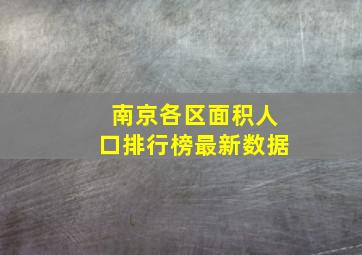 南京各区面积人口排行榜最新数据